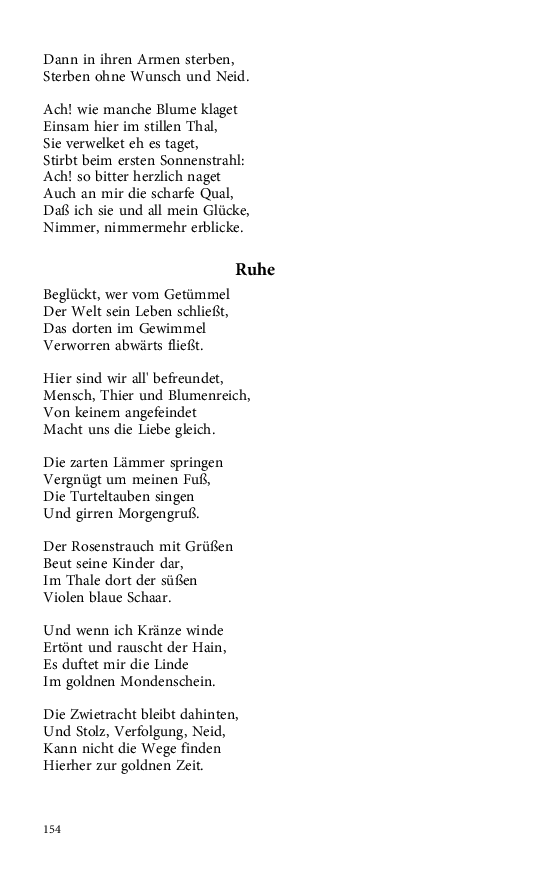 Dann in ihren Armen sterben,
Sterben ohne Wunsch und Neid.

Ach! wie manche Blume klaget
Einsam hier im stillen Thal,
Sie verwelket eh es taget,
Stirbt beim ersten Sonnenstrahl:
Ach! so bitter herzlich naget
Auch an mir die scharfe Qual,
Daß ich sie und all mein Glücke,
Nimmer, nimmermehr erblicke.

Ruhe

Beglückt, wer vom Getümmel
Der Welt sein Leben schließt,
Das dorten im Gewimmel
Verworren abwärts fließt.

Hier sind wir all' befreundet,
Mensch, Thier und Blumenreich,
Von keinem angefeindet
Macht uns die Liebe gleich.

Die zarten Lämmer springen
Vergnügt um meinen Fuß,
Die Turteltauben singen
Und girren Morgengruß.

Der Rosenstrauch mit Grüßen
Beut seine Kinder dar,
Im Thale dort der süßen
Violen blaue Schaar.

Und wenn ich Kränze winde
Ertönt und rauscht der Hain,
Es duftet mir die Linde
Im goldnen Mondenschein.

Die Zwietracht bleibt dahinten,
Und Stolz, Verfolgung, Neid,
Kann nicht die Wege finden
Hierher zur goldnen Zeit.

154